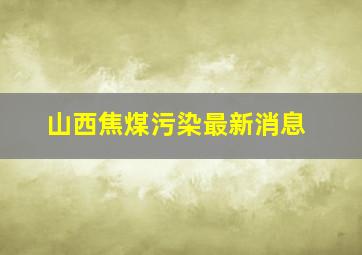 山西焦煤污染最新消息